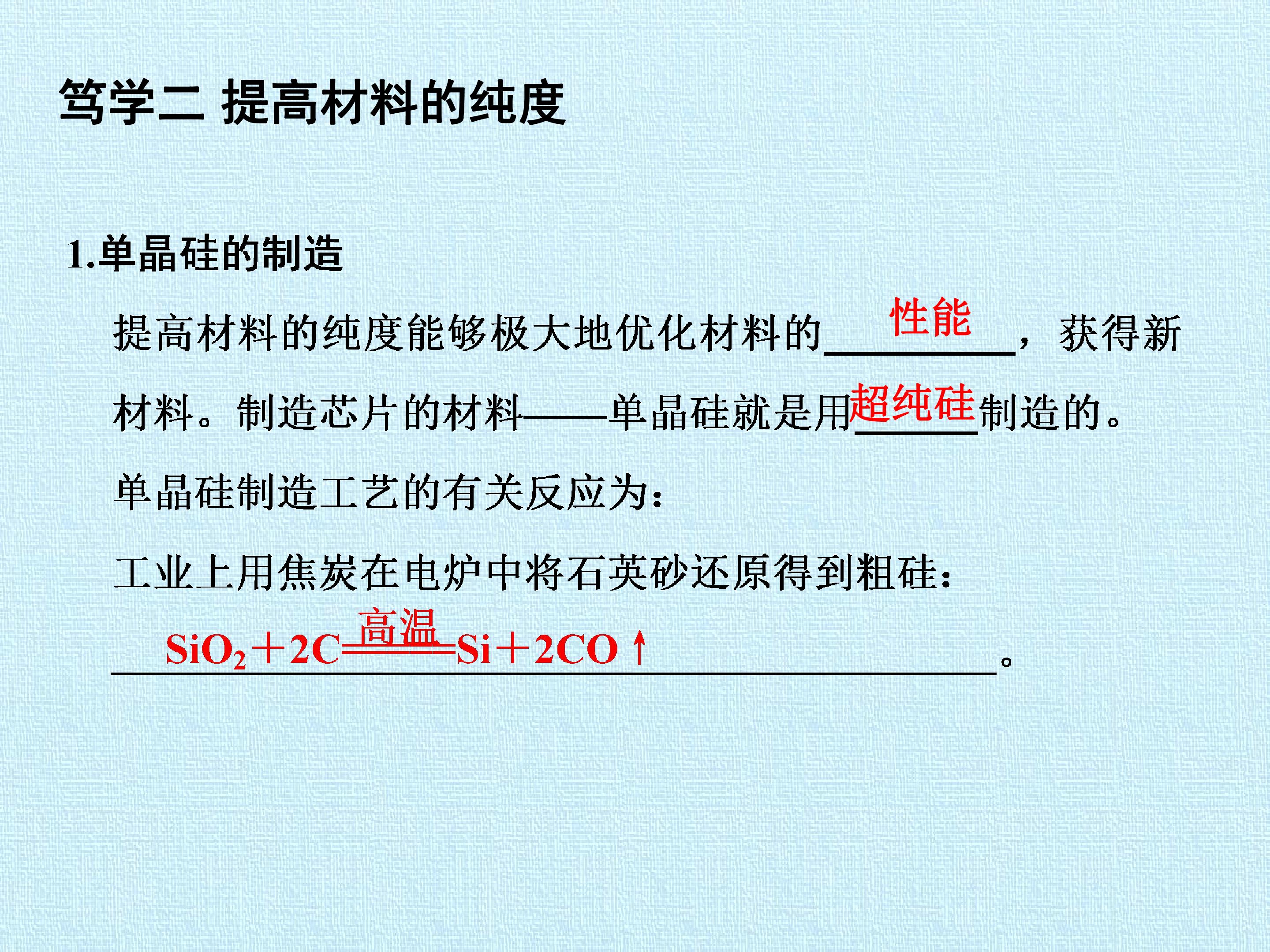 笃学二 提高材料的纯度

1.单晶硅的制造

提高材料的纯度能够极大地优化材料的性能，获得新材料。制造芯片的材料——单晶硅就是用超纯硅制造的。

单晶硅制造工艺的有关反应为：

工业上用焦炭在电炉中将石英砂还原得到粗硅：

$SiO_2+2C\xlongequal{高温}Si+2CO\uparrow$。